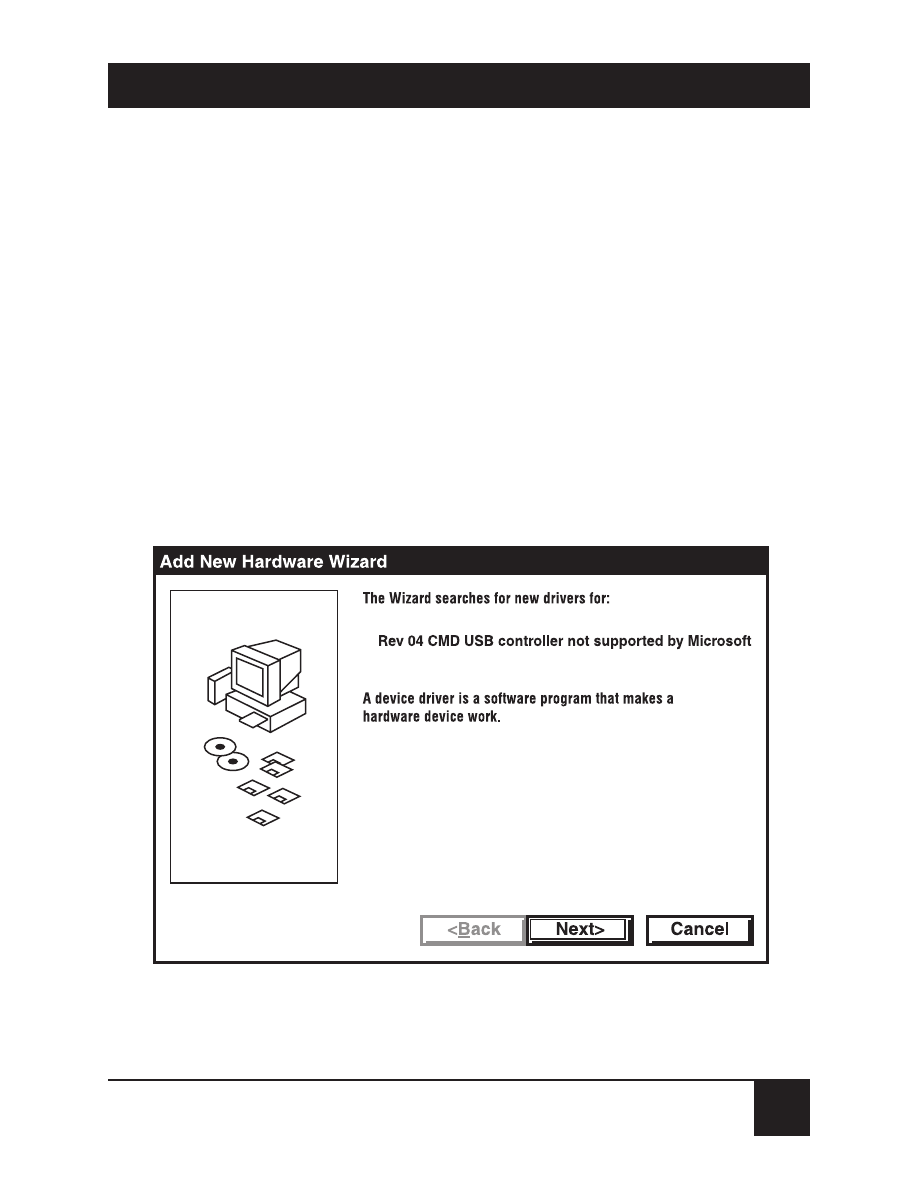 Add New Hardware Wizard

The Wizard searches for new drivers for:

Rev 04 CMD USB controller not supported by Microsoft

A device driver is a software program that makes a hardware device work.

<Back Next> Cancel